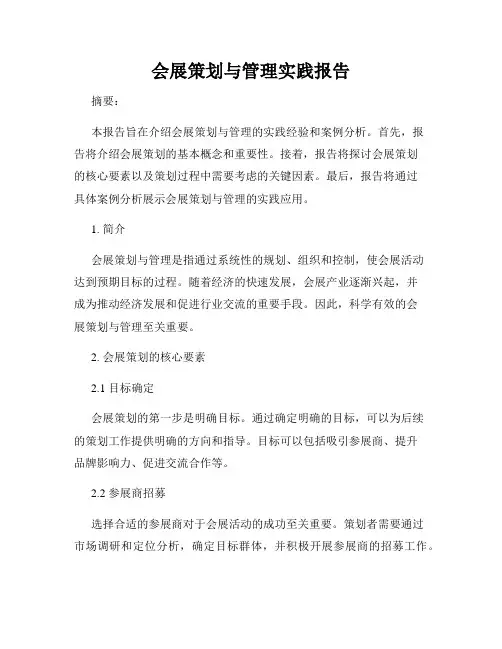 会展策划与管理实践报告

摘要：

本报告旨在介绍会展策划与管理的实践经验和案例分析。首先，报告将介绍会展策划的基本概念和重要性。接着，报告将探讨会展策划的核心要素以及策划过程中需要考虑的关键因素。最后，报告将通过具体案例分析展示会展策划与管理的实践应用。

1. 简介

会展策划与管理是指通过系统性的规划、组织和控制，使会展活动达到预期目标的过程。随着经济的快速发展，会展产业逐渐兴起，并成为推动经济发展和促进行业交流的重要手段。因此，科学有效的会展策划与管理至关重要。

2. 会展策划的核心要素

2.1 目标确定

会展策划的第一步是明确目标。通过确定明确的目标，可以为后续的策划工作提供明确的方向和指导。目标可以包括吸引参展商、提升品牌影响力、促进交流合作等。

2.2 参展商招募

选择合适的参展商对于会展活动的成功至关重要。策划者需要通过市场调研和定位分析，确定目标群体，并积极开展参展商的招募工作。